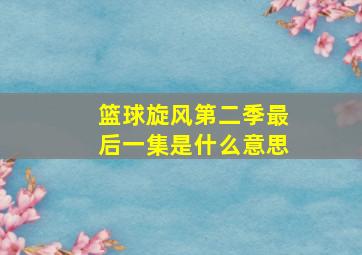 篮球旋风第二季最后一集是什么意思